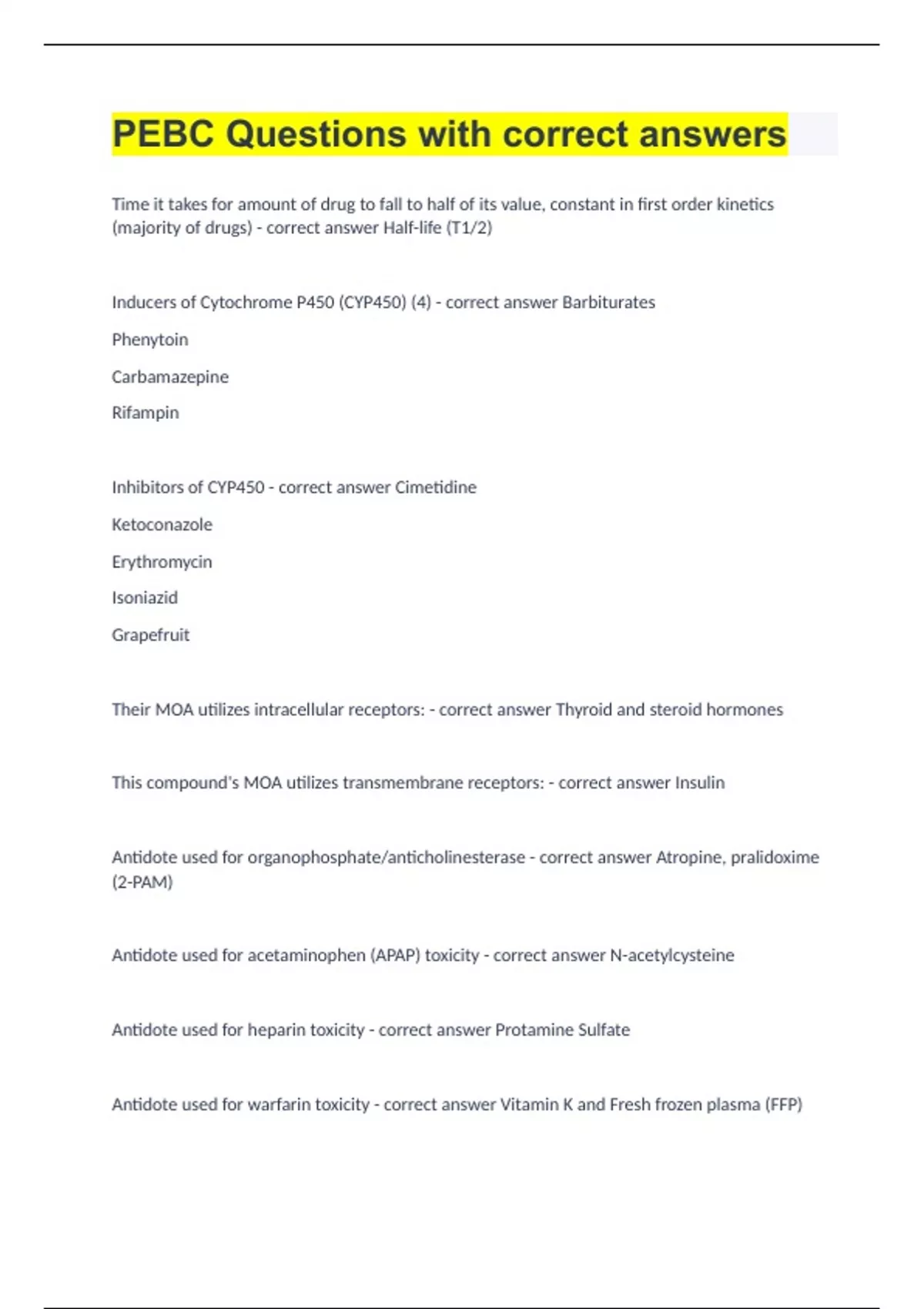 PEBC Questions with correct answers

Time it takes for amount of drug to fall to half of its value, constant in first order kinetics (majority of drugs) - correct answer Half-life (T1/2)

Inducers of Cytochrome P450 (CYP450) (4) - correct answer Barbiturates

Phenytoin

Carbamazepine

Rifampin

Inhibitors of CYP450 - correct answer Cimetidine

Ketoconazole

Erythromycin

Isoniazid

Grapefruit

Their MOA utilizes intracellular receptors: - correct answer Thyroid and steroid hormones

This compound's MOA utilizes transmembrane receptors: - correct answer Insulin

Antidote used for organophosphate/anticholinesterase - correct answer Atropine, pralidoxime (2-PAM)

Antidote used for acetaminophen (APAP) toxicity - correct answer N-acetylcysteine

Antidote used for heparin toxicity - correct answer Protamine Sulfate

Antidote used for warfarin toxicity - correct answer Vitamin K and Fresh frozen plasma (FFP)